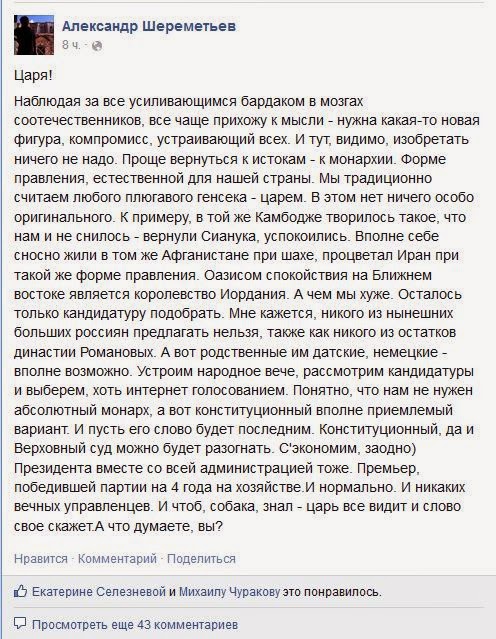 Александр Шереметьев
8 ч. ·

Царя!

Наблюдая за все усиливающимся бардаком в мозгах соотечественников, все чаще прихожу к мысли - нужна какая-то новая фигура, компромисс, устраивающий всех. И тут, видимо, изобретать ничего не надо. Проще вернуться к истокам - к монархии. Форме правления, естественной для нашей страны. Мы традиционно считаем любого плюгавого генсека - царем. В этом нет ничего особо оригинального. К примеру, в той же Камбодже творилось такое, что нам и не снилось - вернули Сианука, успокоились. Вполне себе сносно жили в том же Афганистане при шахе, процветал Иран при такой же форме правления. Оазисом спокойствия на Ближнем востоке является королевство Иордания. А чем мы хуже. Осталось только кандидатуру подобрать. Мне кажется, никого из нынешних больших россиян предлагать нельзя, также как никого из остатков династии Романовых. А вот родственные им датские, немецкие - вполне возможно. Устроим народное вече, рассмотрим кандидатуры и выберем, хоть интернет голосованием. Понятно, что нам не нужен абсолютный монарх, а вот конституционный вполне приемлемый вариант. И пусть его слово будет последним. Конституционный, да и Верховный суд можно будет разогнать. С'экономим, заодно) Президента вместе со всей администрацией тоже. Премьер, победившей партии на 4 года на хозяйстве.И нормально. И никаких вечных управленцев. И чтоб, собака, знал - царь все видит и слово свое скажет.А что думаете, вы?

Нравится · Комментарий · Поделиться

Екатерине Селезневой и Михаилу Чуракову это понравилось.

Просмотреть еще 43 комментариев